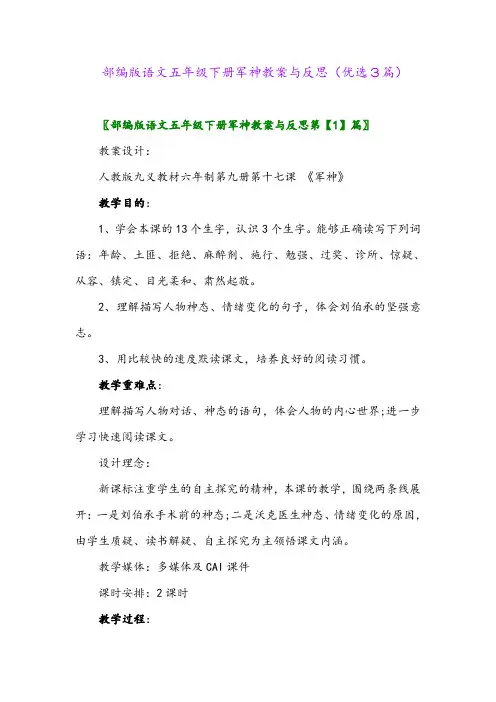 部编版语文五年级下册军神教案与反思（优选3篇）

〖部编版语文五年级下册军神教案与反思第【1】篇〗

教案设计：

人教版九义教材六年制第九册第十七课 《军神》

教学目的：

1、学会本课的13个生字，认识3个生字。能够正确读写下列词语：年龄、土匪、拒绝、麻醉剂、施行、勉强、过奖、诊所、惊疑、从容、镇定、目光柔和、肃然起敬。

2、理解描写人物神态、情绪变化的句子，体会刘伯承的坚强意志。

3、用比较快的速度默读课文，培养良好的阅读习惯。

教学重难点：

理解描写人物对话、神态的语句，体会人物的内心世界;进一步学习快速阅读课文。

设计理念：

新课标注重学生的自主探究的精神，本课的教学，围绕两条线展开：一是刘伯承手术前的神态;二是沃克医生神态、情绪变化的原因，由学生质疑、读书解疑、自主探究为主领悟课文内涵。

教学媒体：多媒体及CAI课件

课时安排：2课时

教学过程：